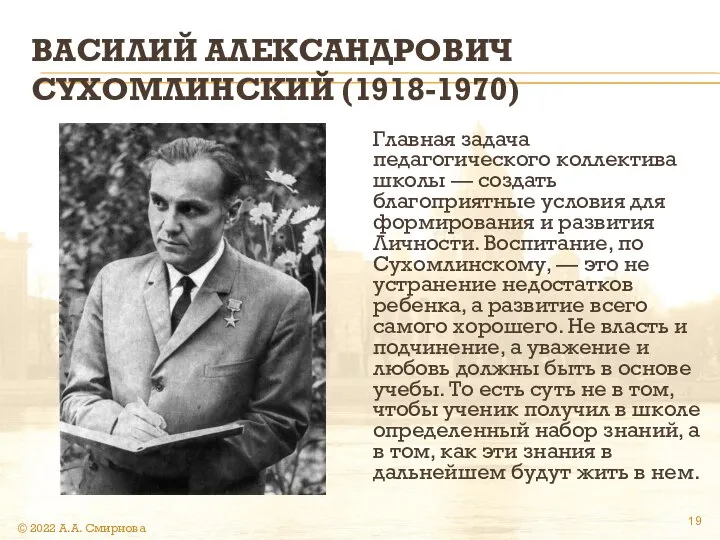 ВАСИЛИЙ АЛЕКСАНДРОВИЧ СУХОМЛИНСКИЙ (1918-1970)

Главная задача педагогического коллектива школы — создать благоприятные условия для формирования и развития Личности. Воспитание, по Сухомлинскому, — это не устранение недостатков ребенка, а развитие всего самого хорошего. Не власть и подчинение, а уважение и любовь должны быть в основе учебы. То есть суть не в том, чтобы ученик получил в школе определенный набор знаний, а в том, как эти знания в дальнейшем будут жить в нем.

© 2022 А.А. Смирнова

19